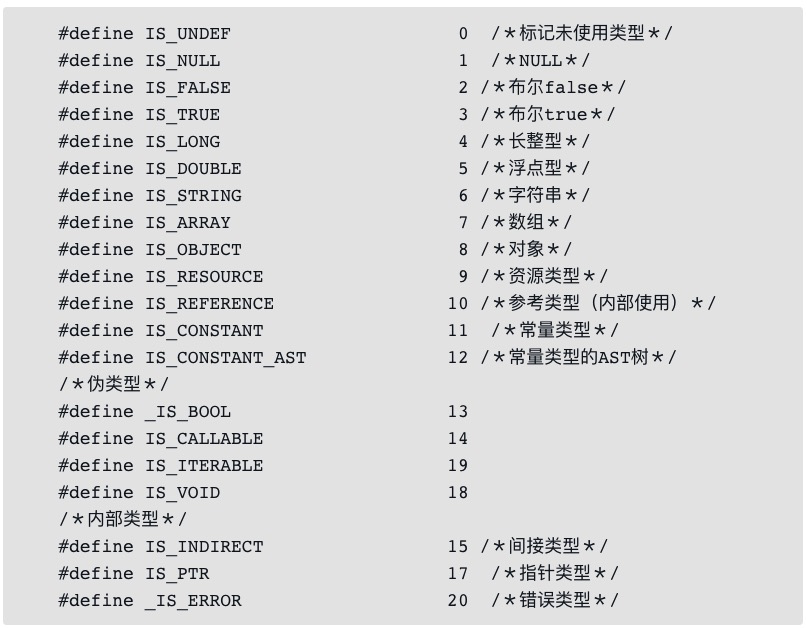 #define IS_UNDEF 0 /＊标记未使用类型＊/
#define IS_NULL 1 /＊NULL＊/
#define IS_FALSE 2 /＊布尔false＊/
#define IS_TRUE 3 /＊布尔true＊/
#define IS_LONG 4 /＊长整型＊/
#define IS_DOUBLE 5 /＊浮点型＊/
#define IS_STRING 6 /＊字符串＊/
#define IS_ARRAY 7 /＊数组＊/
#define IS_OBJECT 8 /＊对象＊/
#define IS_RESOURCE 9 /＊资源类型＊/
#define IS_REFERENCE 10 /＊参考类型（内部使用）＊/
#define IS_CONSTANT 11 /＊常量类型＊/
#define IS_CONSTANT_AST 12 /＊常量类型的AST树＊/
/＊伪类型＊/
#define _IS_BOOL 13
#define IS_CALLABLE 14
#define IS_ITERABLE 19
#define IS_VOID 18
/＊内部类型＊/
#define IS_INDIRECT 15 /＊间接类型＊/
#define IS_PTR 17 /＊指针类型＊/
#define _IS_ERROR 20 /＊错误类型＊/